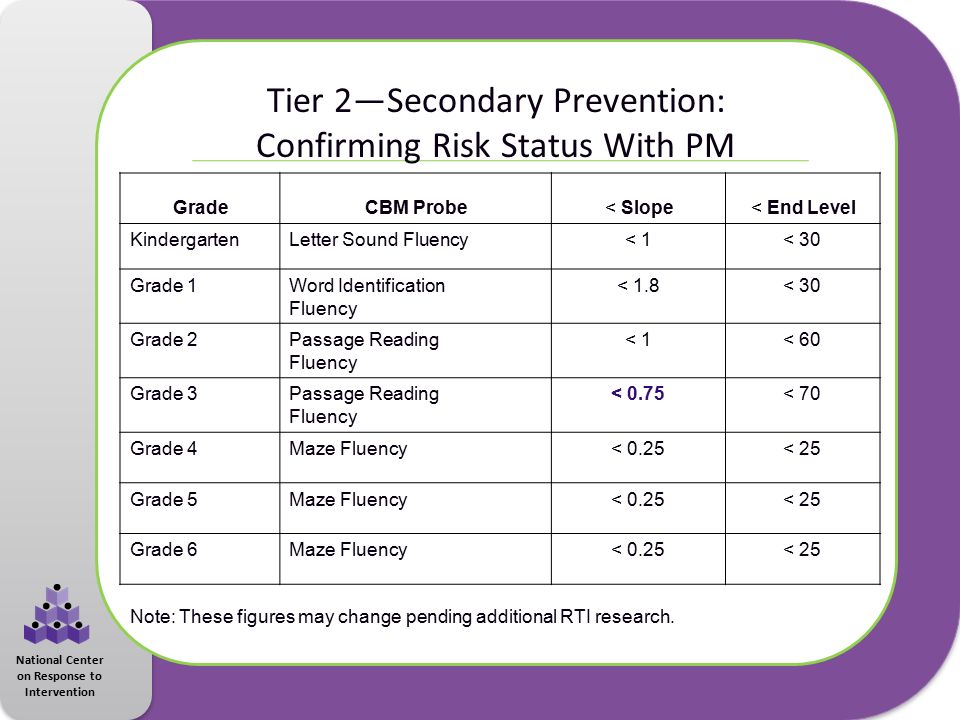 Tier 2—Secondary Prevention: Confirming Risk Status With PM

| Grade | CBM Probe | < Slope | < End Level |
|---|---|---|---|
| Kindergarten | Letter Sound Fluency | < 1 | < 30 |
| Grade 1 | Word Identification Fluency | < 1.8 | < 30 |
| Grade 2 | Passage Reading Fluency | < 1 | < 60 |
| Grade 3 | Passage Reading Fluency | < 0.75 | < 70 |
| Grade 4 | Maze Fluency | < 0.25 | < 25 |
| Grade 5 | Maze Fluency | < 0.25 | < 25 |
| Grade 6 | Maze Fluency | < 0.25 | < 25 |

Note: These figures may change pending additional RTI research.

National Center on Response to Intervention